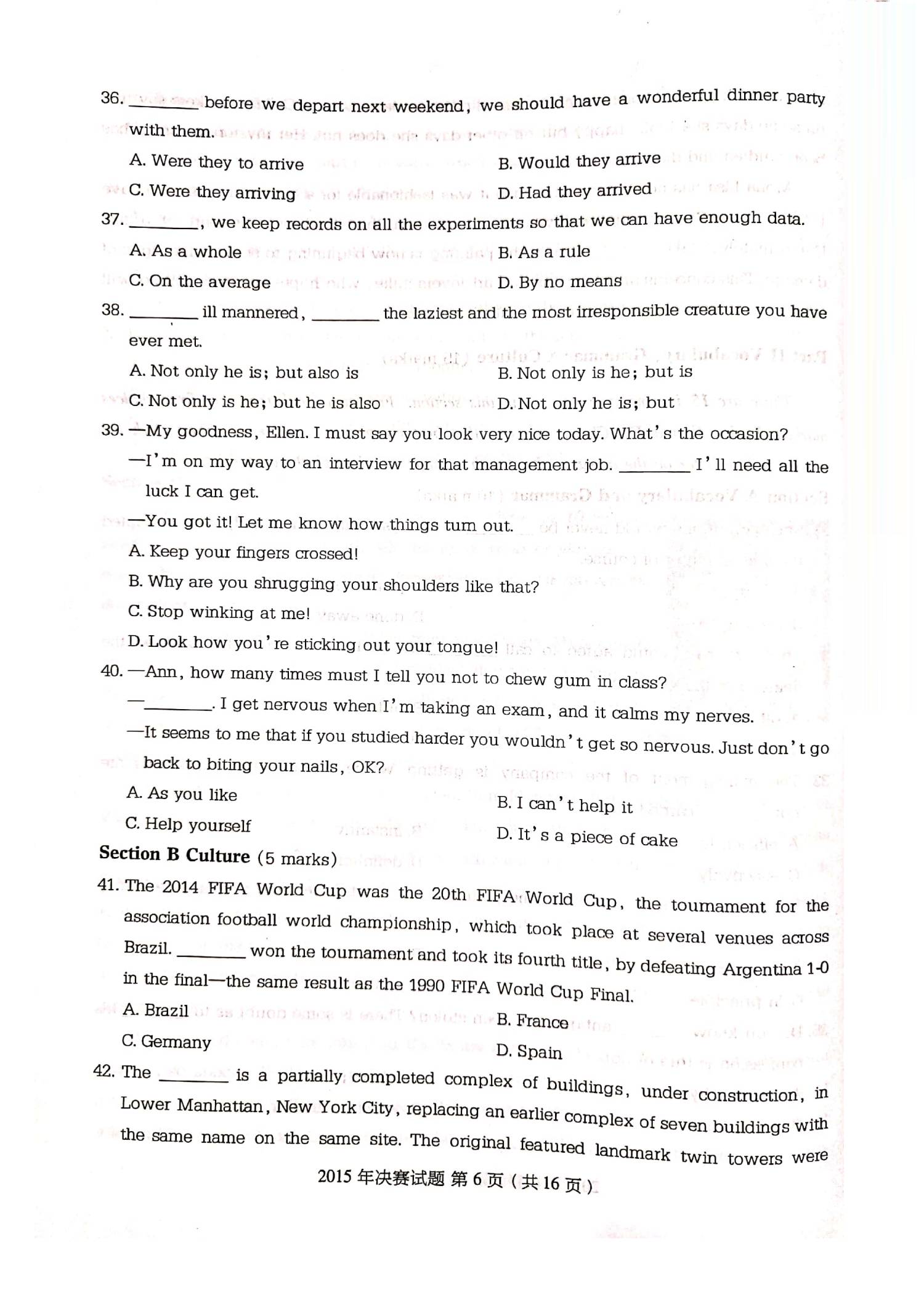 36. ____ before we depart next weekend, we should have a wonderful dinner party with them.

A. Were they to arrive
B. Would they arrive
C. Were they arriving
D. Had they arrived

37. ____, we keep records on all the experiments so that we can have enough data.

A. As a whole
B. As a rule
C. On the average
D. By no means

38. ____ ill mannered, ____ the laziest and the most irresponsible creature you have ever met.

A. Not only he is; but also is
B. Not only is he; but is
C. Not only is he; but he is also
D. Not only he is; but

39. —My goodness, Ellen. I must say you look very nice today. What's the occasion?

—I'm on my way to an interview for that management job. ____ I'll need all the luck I can get.

—You got it! Let me know how things turn out.

A. Keep your fingers crossed!
B. Why are you shrugging your shoulders like that?
C. Stop winking at me!
D. Look how you're sticking out your tongue!

40. —Ann, how many times must I tell you not to chew gum in class?

—____. I get nervous when I'm taking an exam, and it calms my nerves.

—It seems to me that if you studied harder you wouldn't get so nervous. Just don't go back to biting your nails, OK?

A. As you like
B. I can't help it
C. Help yourself
D. It's a piece of cake

Section B Culture (5 marks)

41. The 2014 FIFA World Cup was the 20th FIFA World Cup, the tournament for the association football world championship, which took place at several venues across Brazil. ____ won the tournament and took its fourth title, by defeating Argentina 1-0 in the final—the same result as the 1990 FIFA World Cup Final.

A. Brazil
B. France
C. Germany
D. Spain

42. The ____ is a partially completed complex of buildings, under construction, in Lower Manhattan, New York City, replacing an earlier complex of seven buildings with the same name on the same site. The original featured landmark twin towers were

2015年决赛试题 第6页(共16页)